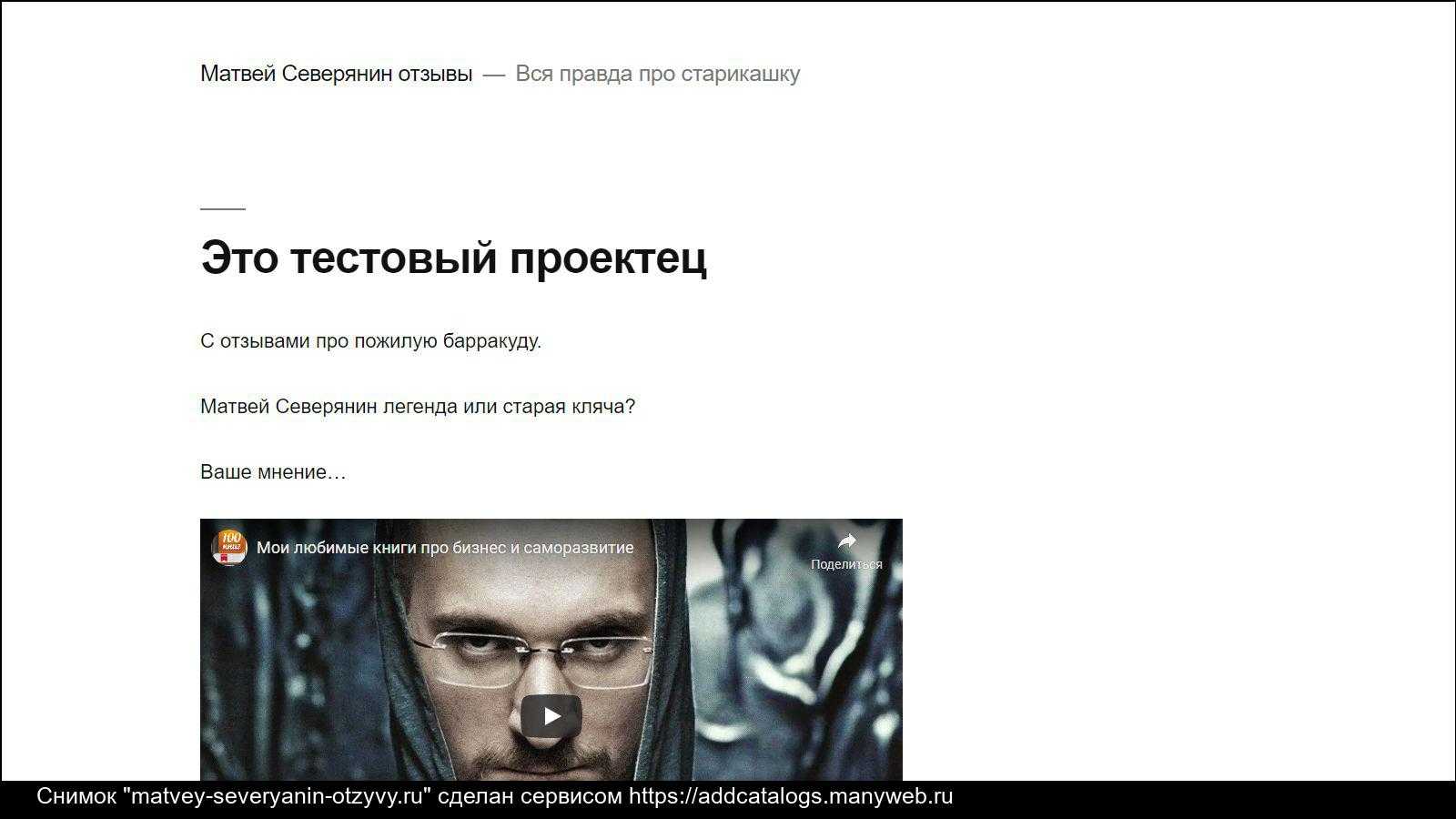 Матвей Северянин отзывы — Вся правда про старикашку

Это тестовый проектец

С отзывами про пожилую барракуду.

Матвей Северянин легенда или старая кляча?

Ваше мнение…

Мои любимые книги про бизнес и саморазвитие

Поделиться

Снимок "matvey-severyanin-otzyvy.ru" сделан сервисом https://addcatalogs.manyweb.ru